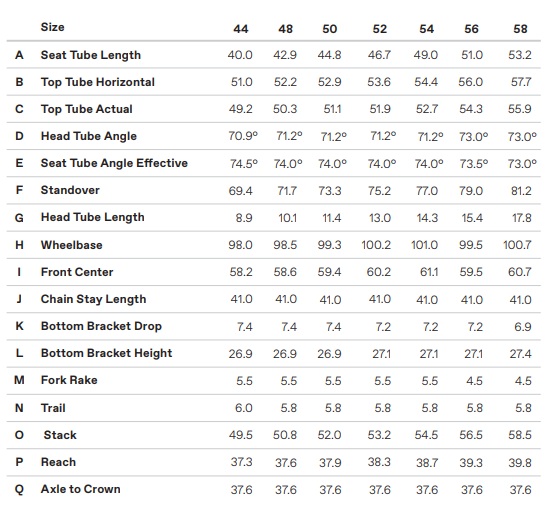 | | Size | 44 | 48 | 50 | 52 | 54 | 56 | 58 |
|---|---|---|---|---|---|---|---|---|
| A | Seat Tube Length | 40.0 | 42.9 | 44.8 | 46.7 | 49.0 | 51.0 | 53.2 |
| B | Top Tube Horizontal | 51.0 | 52.2 | 52.9 | 53.6 | 54.4 | 56.0 | 57.7 |
| C | Top Tube Actual | 49.2 | 50.3 | 51.1 | 51.9 | 52.7 | 54.3 | 55.9 |
| D | Head Tube Angle | 70.9° | 71.2° | 71.2° | 71.2° | 71.2° | 73.0° | 73.0° |
| E | Seat Tube Angle Effective | 74.5° | 74.0° | 74.0° | 74.0° | 74.0° | 73.5° | 73.0° |
| F | Standover | 69.4 | 71.7 | 73.3 | 75.2 | 77.0 | 79.0 | 81.2 |
| G | Head Tube Length | 8.9 | 10.1 | 11.4 | 13.0 | 14.3 | 15.4 | 17.8 |
| H | Wheelbase | 98.0 | 98.5 | 99.3 | 100.2 | 101.0 | 99.5 | 100.7 |
| I | Front Center | 58.2 | 58.6 | 59.4 | 60.2 | 61.1 | 59.5 | 60.7 |
| J | Chain Stay Length | 41.0 | 41.0 | 41.0 | 41.0 | 41.0 | 41.0 | 41.0 |
| K | Bottom Bracket Drop | 7.4 | 7.4 | 7.4 | 7.2 | 7.2 | 7.2 | 6.9 |
| L | Bottom Bracket Height | 26.9 | 26.9 | 26.9 | 27.1 | 27.1 | 27.1 | 27.4 |
| M | Fork Rake | 5.5 | 5.5 | 5.5 | 5.5 | 5.5 | 4.5 | 4.5 |
| N | Trail | 6.0 | 5.8 | 5.8 | 5.8 | 5.8 | 5.8 | 5.8 |
| O | Stack | 49.5 | 50.8 | 52.0 | 53.2 | 54.5 | 56.5 | 58.5 |
| P | Reach | 37.3 | 37.6 | 37.9 | 38.3 | 38.7 | 39.3 | 39.8 |
| Q | Axle to Crown | 37.6 | 37.6 | 37.6 | 37.6 | 37.6 | 37.6 | 37.6 |